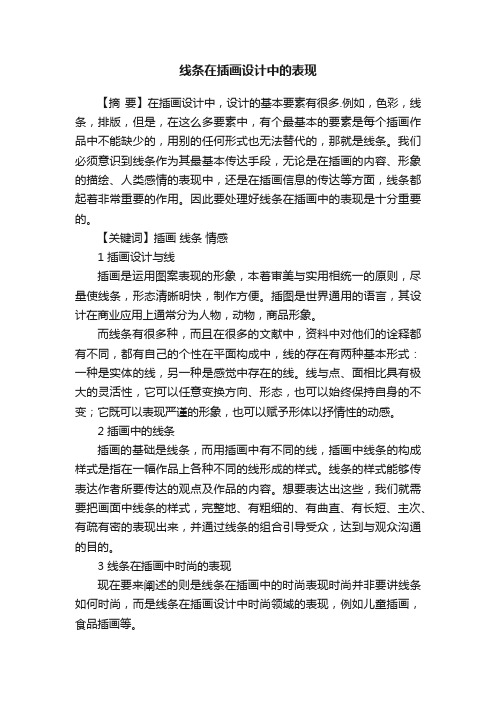 线条在插画设计中的表现

【摘 要】在插画设计中，设计的基本要素有很多.例如，色彩，线条，排版，但是，在这么多要素中，有个最基本的要素是每个插画作品中不能缺少的，用别的任何形式也无法替代的，那就是线条。我们必须意识到线条作为其最基本传达手段，无论是在插画的内容、形象的描绘、人类感情的表现中，还是在插画信息的传达等方面，线条都起着非常重要的作用。因此要处理好线条在插画中的表现是十分重要的。

【关键词】插画 线条 情感

1 插画设计与线

插画是运用图案表现的形象，本着审美与实用相统一的原则，尽量使线条，形态清晰明快，制作方便。插图是世界通用的语言，其设计在商业应用上通常分为人物，动物，商品形象。

而线条有很多种，而且在很多的文献中，资料中对他们的诠释都有不同，都有自己的个性在平面构成中，线的存在有两种基本形式：一种是实体的线，另一种是感觉中存在的线。线与点、面相比具有极大的灵活性，它可以任意变换方向、形态，也可以始终保持自身的不变；它既可以表现严谨的形象，也可以赋予形体以抒情性的动感。

2 插画中的线条

插画的基础是线条，而用插画中有不同的线，插画中线条的构成样式是指在一幅作品上各种不同的线形成的样式。线条的样式能够传表达作者所要传达的观点及作品的内容。想要表达出这些，我们就需要把画面中线条的样式，完整地、有粗细的、有曲直、有长短、主次、有疏有密的表现出来，并通过线条的组合引导受众，达到与观众沟通的目的。

3 线条在插画中时尚的表现

现在要来阐述的则是线条在插画中的时尚表现时尚并非要讲线条如何时尚，而是线条在插画设计中时尚领域的表现，例如儿童插画，食品插画等。